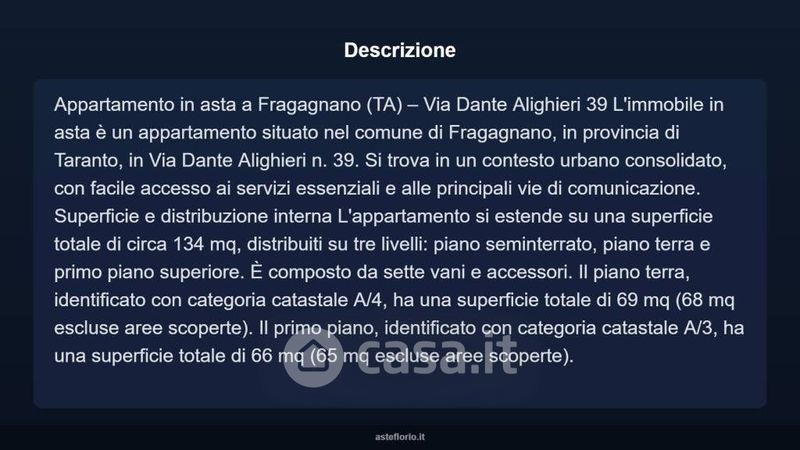 Descrizione

Appartamento in asta a Fragagnano (TA) – Via Dante Alighieri 39 L'immobile in asta è un appartamento situato nel comune di Fragagnano, in provincia di Taranto, in Via Dante Alighieri n. 39. Si trova in un contesto urbano consolidato, con facile accesso ai servizi essenziali e alle principali vie di comunicazione. Superficie e distribuzione interna L'appartamento si estende su una superficie totale di circa 134 mq, distribuiti su tre livelli: piano seminterrato, piano terra e primo piano superiore. È composto da sette vani e accessori. Il piano terra, identificato con categoria catastale A/4, ha una superficie totale di 69 mq (68 mq escluse aree scoperte). Il primo piano, identificato con categoria catastale A/3, ha una superficie totale di 66 mq (65 mq escluse aree scoperte).

asteflorio.it

casa.it